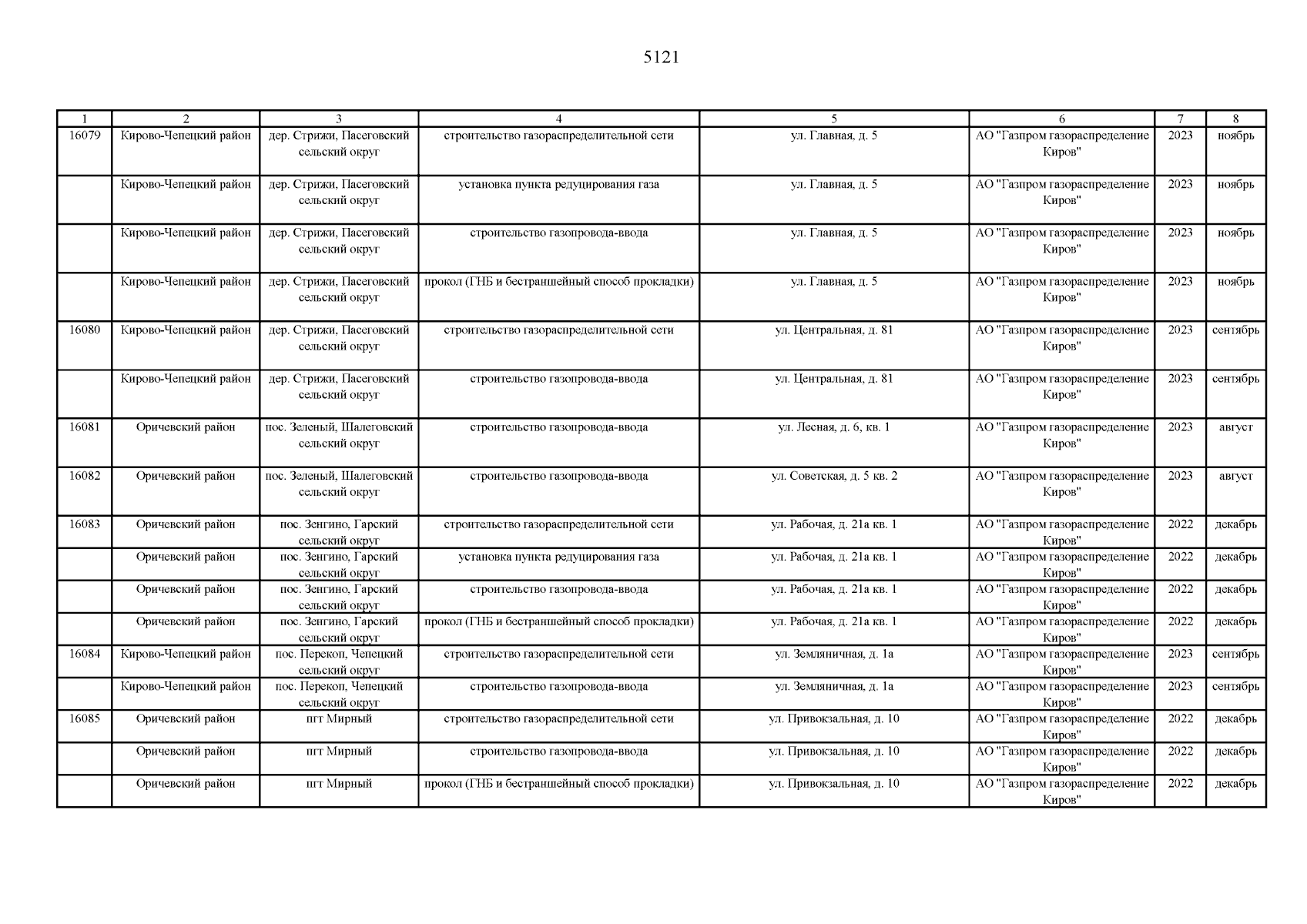 5121

| 1 | 2 | 3 | 4 | 5 | 6 | 7 | 8 |
|---|---|---|---|---|---|---|---|
| 16079 | Кирово-Чепецкий район | дер. Стрижи, Пасеговский сельский округ | строительство газораспределительной сети | ул. Главная, д. 5 | АО "Газпром газораспределение Киров" | 2023 | ноябрь |
| | Кирово-Чепецкий район | дер. Стрижи, Пасеговский сельский округ | установка пункта редуцирования газа | ул. Главная, д. 5 | АО "Газпром газораспределение Киров" | 2023 | ноябрь |
| | Кирово-Чепецкий район | дер. Стрижи, Пасеговский сельский округ | строительство газопровода-ввода | ул. Главная, д. 5 | АО "Газпром газораспределение Киров" | 2023 | ноябрь |
| | Кирово-Чепецкий район | дер. Стрижи, Пасеговский сельский округ | прокол (ГНБ и бестраншейный способ прокладки) | ул. Главная, д. 5 | АО "Газпром газораспределение Киров" | 2023 | ноябрь |
| 16080 | Кирово-Чепецкий район | дер. Стрижи, Пасеговский сельский округ | строительство газораспределительной сети | ул. Центральная, д. 81 | АО "Газпром газораспределение Киров" | 2023 | сентябрь |
| | Кирово-Чепецкий район | дер. Стрижи, Пасеговский сельский округ | строительство газопровода-ввода | ул. Центральная, д. 81 | АО "Газпром газораспределение Киров" | 2023 | сентябрь |
| 16081 | Оричевский район | пос. Зеленый, Шалеговский сельский округ | строительство газопровода-ввода | ул. Лесная, д. 6, кв. 1 | АО "Газпром газораспределение Киров" | 2023 | август |
| 16082 | Оричевский район | пос. Зеленый, Шалеговский сельский округ | строительство газопровода-ввода | ул. Советская, д. 5 кв. 2 | АО "Газпром газораспределение Киров" | 2023 | август |
| 16083 | Оричевский район | пос. Зенгино, Гарский сельский округ | строительство газораспределительной сети | ул. Рабочая, д. 21а кв. 1 | АО "Газпром газораспределение Киров" | 2022 | декабрь |
| | Оричевский район | пос. Зенгино, Гарский сельский округ | установка пункта редуцирования газа | ул. Рабочая, д. 21а кв. 1 | АО "Газпром газораспределение Киров" | 2022 | декабрь |
| | Оричевский район | пос. Зенгино, Гарский сельский округ | строительство газопровода-ввода | ул. Рабочая, д. 21а кв. 1 | АО "Газпром газораспределение Киров" | 2022 | декабрь |
| | Оричевский район | пос. Зенгино, Гарский сельский округ | прокол (ГНБ и бестраншейный способ прокладки) | ул. Рабочая, д. 21а кв. 1 | АО "Газпром газораспределение Киров" | 2022 | декабрь |
| 16084 | Кирово-Чепецкий район | пос. Перекоп, Чепецкий сельский округ | строительство газораспределительной сети | ул. Земляничная, д. 1а | АО "Газпром газораспределение Киров" | 2023 | сентябрь |
| | Кирово-Чепецкий район | пос. Перекоп, Чепецкий сельский округ | строительство газопровода-ввода | ул. Земляничная, д. 1а | АО "Газпром газораспределение Киров" | 2023 | сентябрь |
| 16085 | Оричевский район | пгт Мирный | строительство газораспределительной сети | ул. Привокзальная, д. 10 | АО "Газпром газораспределение Киров" | 2022 | декабрь |
| | Оричевский район | пгт Мирный | строительство газопровода-ввода | ул. Привокзальная, д. 10 | АО "Газпром газораспределение Киров" | 2022 | декабрь |
| | Оричевский район | пгт Мирный | прокол (ГНБ и бестраншейный способ прокладки) | ул. Привокзальная, д. 10 | АО "Газпром газораспределение Киров" | 2022 | декабрь |